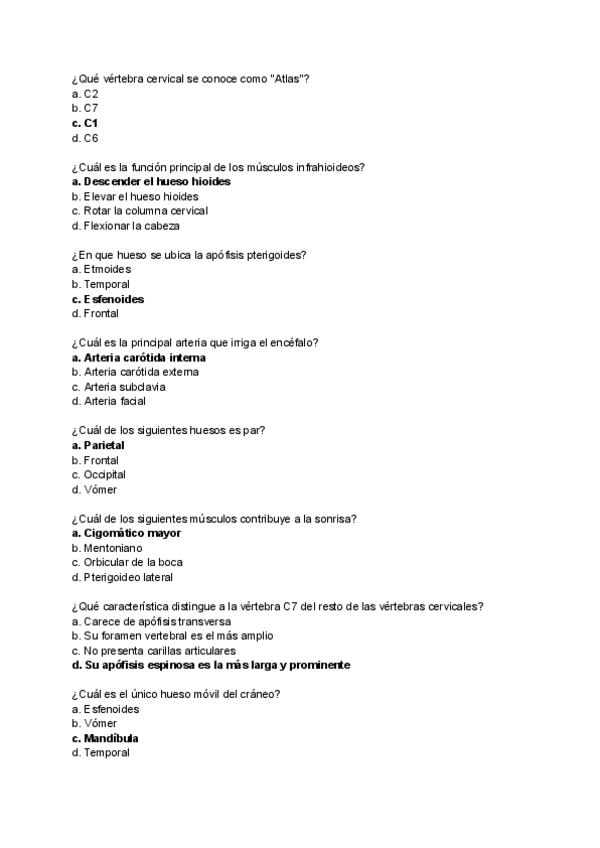 ¿Qué vértebra cervical se conoce como "Atlas"?
a. C2
b. C7
c. C1
d. C6

¿Cuál es la función principal de los músculos infrahioideos?
a. Descender el hueso hioides
b. Elevar el hueso hioides
c. Rotar la columna cervical
d. Flexionar la cabeza

¿En que hueso se ubica la apófisis pterigoides?
a. Etmoides
b. Temporal
c. Esfenoides
d. Frontal

¿Cuál es la principal arteria que irriga el encéfalo?
a. Arteria carótida interna
b. Arteria carótida externa
c. Arteria subclavia
d. Arteria facial

¿Cuál de los siguientes huesos es par?
a. Parietal
b. Frontal
c. Occipital
d. Vómer

¿Cuál de los siguientes músculos contribuye a la sonrisa?
a. Cigomático mayor
b. Mentoniano
c. Orbicular de la boca
d. Pterigoideo lateral

¿Qué característica distingue a la vértebra C7 del resto de las vértebras cervicales?
a. Carece de apófisis transversa
b. Su foramen vertebral es el más amplio
c. No presenta carillas articulares
d. Su apófisis espinosa es la más larga y prominente

¿Cuál es el único hueso móvil del cráneo?
a. Esfenoides
b. Vómer
c. Mandíbula
d. Temporal